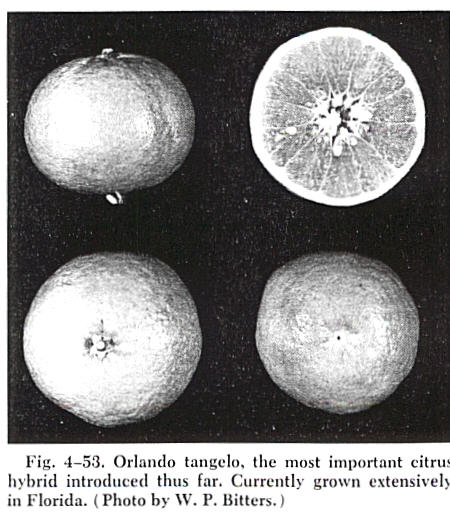 Fig. 4–53. Orlando tangelo, the most important citrus hybrid introduced thus far. Currently grown extensively in Florida. (Photo by W. P. Bitters.)